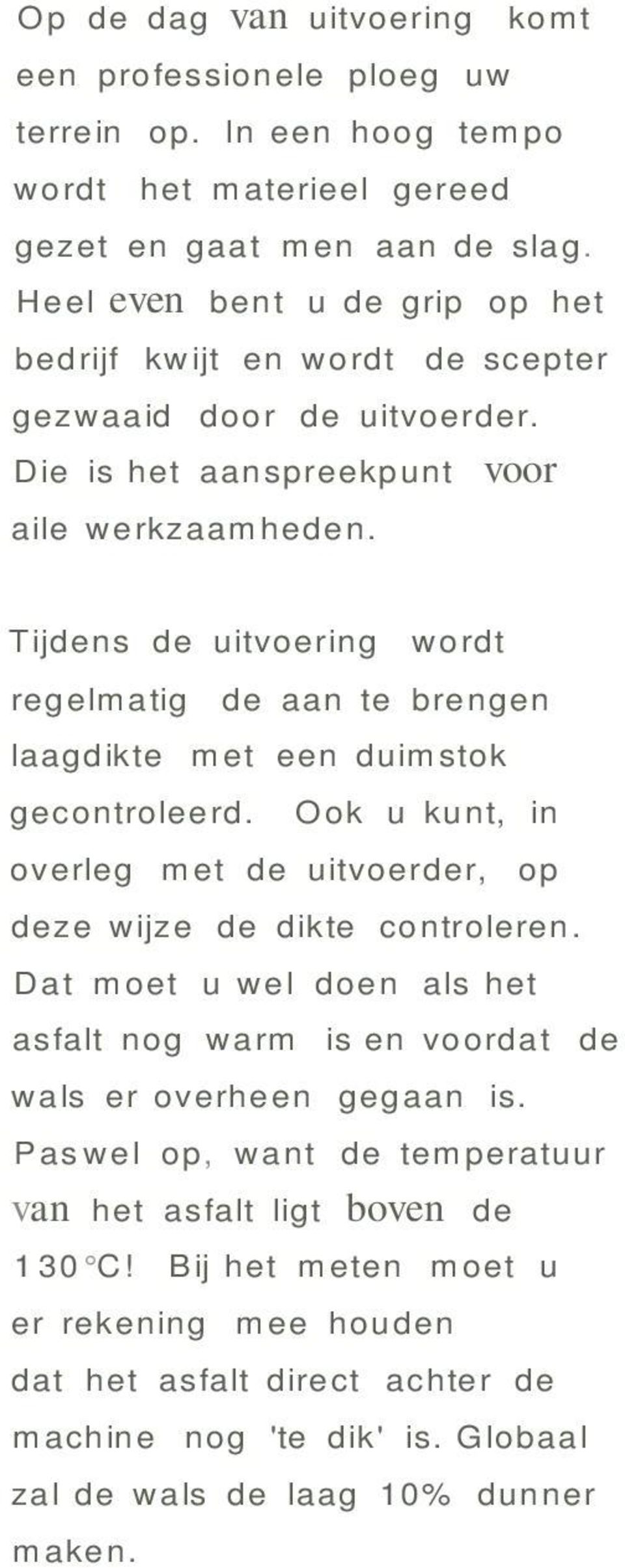 Op de dag van uitvoering komt een professionele ploeg uw terrein op. In een hoog tempo wordt het materieel gereed gezet en gaat men aan de slag. Heel even bent u de grip op het bedrijf kwijt en wordt de scepter gezwaaid door de uitvoerder. Die is het aanspreekpunt voor aile werkzaamheden.

Tijdens de uitvoering wordt regelmatig de aan te brengen laagdikte met een duimstok gecontroleerd. Ook u kunt, in overleg met de uitvoerder, op deze wijze de dikte controleren. Dat moet u wel doen als het asfalt nog warm is en voordat de wals er overheen gegaan is. Paswel op, want de temperatuur van het asfalt ligt boven de 130°C! Bij het meten moet u er rekening mee houden dat het asfalt direct achter de machine nog 'te dik' is. Globaal zal de wals de laag 10% dunner maken.